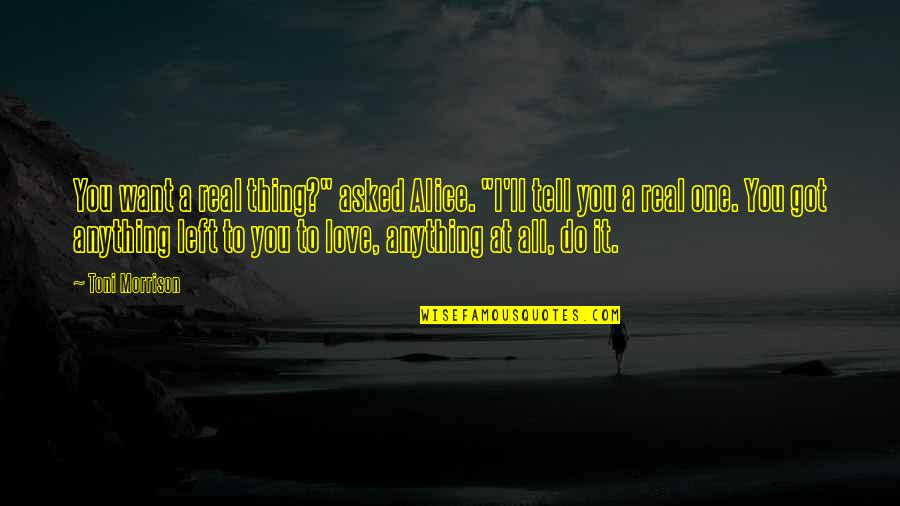 You want a real thing?" asked Alice. "I'll tell you a real one. You got anything left to you to love, anything at all, do it.

~ Toni Morrison

WISEFAMOUSQUOTES.COM